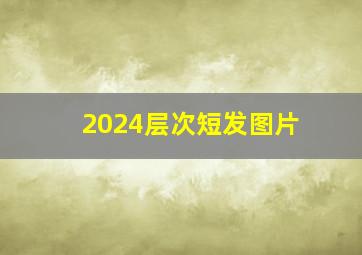 2024层次短发图片